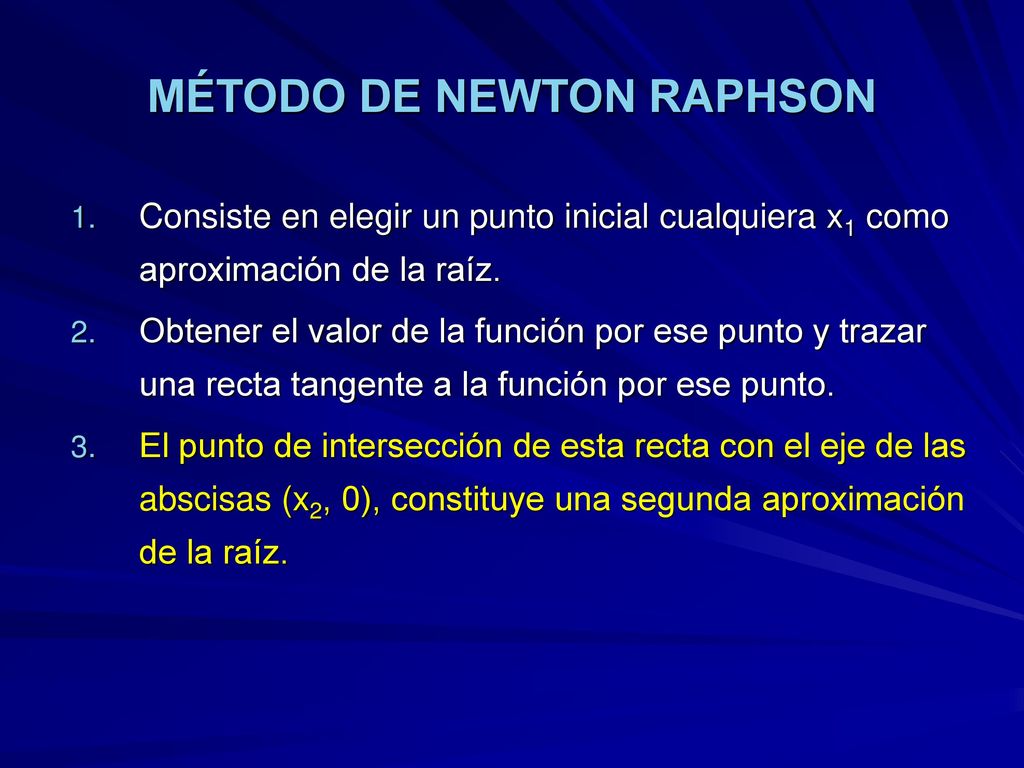 MÉTODO DE NEWTON RAPHSON

1. Consiste en elegir un punto inicial cualquiera $x_1$ como aproximación de la raíz.

2. Obtener el valor de la función por ese punto y trazar una recta tangente a la función por ese punto.

3. El punto de intersección de esta recta con el eje de las abscisas ($x_2$, 0), constituye una segunda aproximación de la raíz.